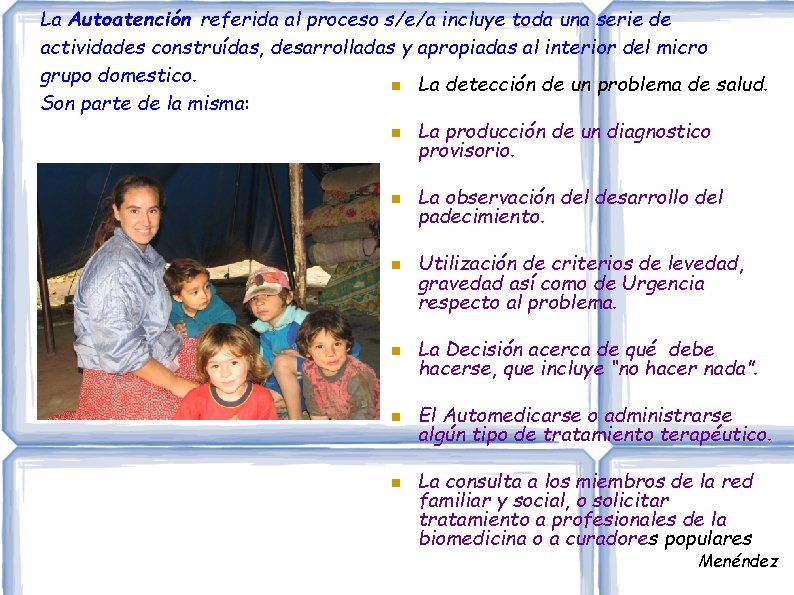 La Autoatención referida al proceso s/e/a incluye toda una serie de actividades construídas, desarrolladas y apropiadas al interior del micro grupo domestico.
Son parte de la misma:

• La detección de un problema de salud.

• La producción de un diagnostico provisorio.

• La observación del desarrollo del padecimiento.

• Utilización de criterios de levedad, gravedad así como de Urgencia respecto al problema.

• La Decisión acerca de qué debe hacerse, que incluye "no hacer nada".

• El Automedicarse o administrarse algún tipo de tratamiento terapéutico.

• La consulta a los miembros de la red familiar y social, o solicitar tratamiento a profesionales de la biomedicina o a curadores populares

Menéndez